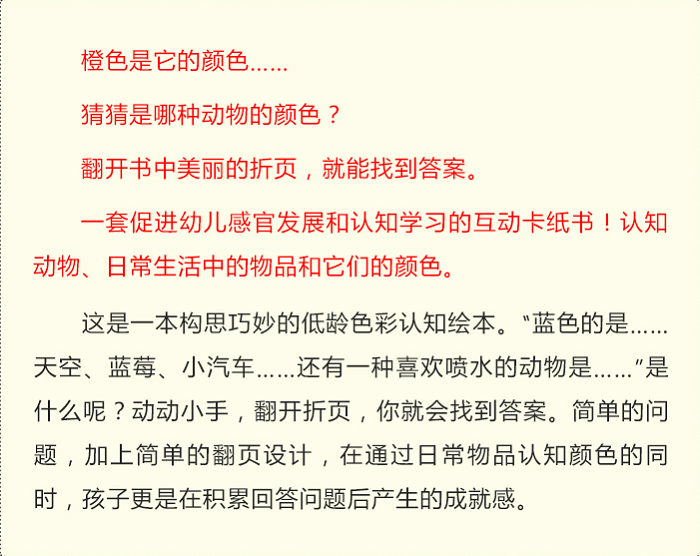 橙色是它的颜色……

猜猜是哪种动物的颜色？

翻开书中美丽的折页，就能找到答案。

一套促进幼儿感官发展和认知学习的互动卡纸书！认知动物、日常生活中的物品和它们的颜色。

这是一本构思巧妙的低龄色彩认知绘本。“蓝色的是……天空、蓝莓、小汽车……还有一种喜欢喷水的动物是……”是什么呢？动动小手，翻开折页，你就会找到答案。简单的问题，加上简单的翻页设计，在通过日常物品认知颜色的同时，孩子更是在积累回答问题后产生的成就感。